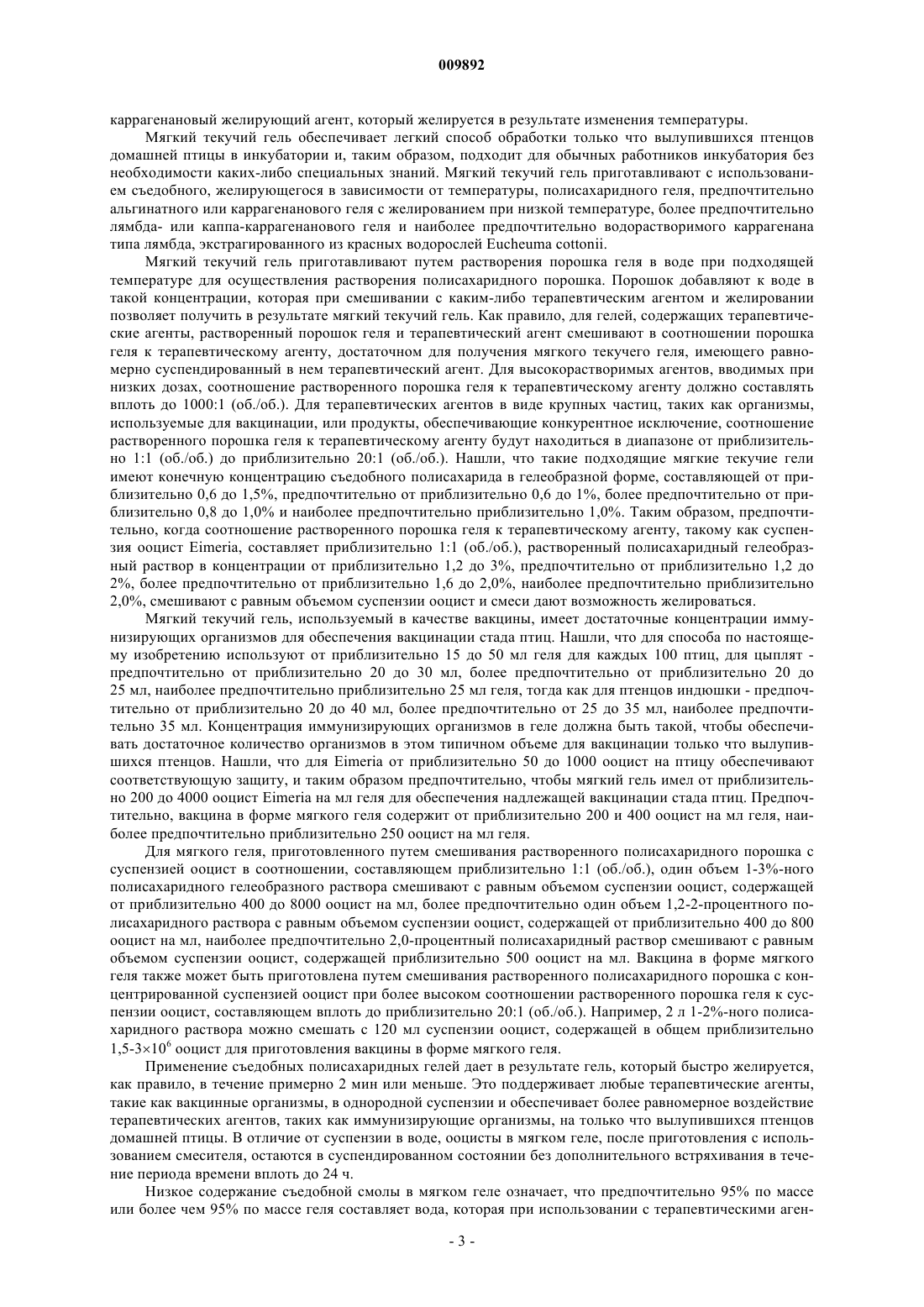 009892

каррагенановый желирующий агент, который желируется в результате изменения температуры.

Мягкий текучий гель обеспечивает легкий способ обработки только что вылупившихся птенцов домашней птицы в инкубатории и, таким образом, подходит для обычных работников инкубатория без необходимости каких-либо специальных знаний. Мягкий текучий гель приготавливают с использованием съедобного, желирующегося в зависимости от температуры, полисахаридного геля, предпочтительно альгинатного или каррагенанового геля с желированием при низкой температуре, более предпочтительно лямбда- или каппа-каррагенанового геля и наиболее предпочтительно водорастворимого каррагенана типа лямбда, экстрагированного из красных водорослей Eucheuma cottonii.

Мягкий текучий гель приготавливают путем растворения порошка геля в воде при подходящей температуре для осуществления растворения полисахаридного порошка. Порошок добавляют к воде в такой концентрации, которая при смешивании с каким-либо терапевтическим агентом и желировании позволяет получить в результате мягкий текучий гель. Как правило, для гелей, содержащих терапевтические агенты, растворенный порошок геля и терапевтический агент смешивают в соотношении порошка геля к терапевтическому агенту, достаточном для получения мягкого текучего геля, имеющего равномерно суспендированный в нем терапевтический агент. Для высокорастворимых агентов, вводимых при низких дозах, соотношение растворенного порошка геля к терапевтическому агенту должно составлять вплоть до 1000:1 (об./об.). Для терапевтических агентов в виде крупных частиц, таких как организмы, используемые для вакцинации, или продукты, обеспечивающие конкурентное исключение, соотношение растворенного порошка геля к терапевтическому агенту будут находиться в диапазоне от приблизительно 1:1 (об./об.) до приблизительно 20:1 (об./об.). Нашли, что такие подходящие мягкие текучие гели имеют конечную концентрацию съедобного полисахарида в гелеобразной форме, составляющей от приблизительно 0,6 до 1,5%, предпочтительно от приблизительно 0,6 до 1%, более предпочтительно от приблизительно 0,8 до 1,0% и наиболее предпочтительно приблизительно 1,0%. Таким образом, предпочтительно, когда соотношение растворенного порошка геля к терапевтическому агенту, такому как суспензия ооцист Eimeria, составляет приблизительно 1:1 (об./об.), растворенный полисахаридный гелеобразный раствор в концентрации от приблизительно 1,2 до 3%, предпочтительно от приблизительно 1,2 до 2%, более предпочтительно от приблизительно 1,6 до 2,0%, наиболее предпочтительно приблизительно 2,0%, смешивают с равным объемом суспензии ооцист и смеси дают возможность желироваться.

Мягкий текучий гель, используемый в качестве вакцины, имеет достаточные концентрации иммунизирующих организмов для обеспечения вакцинации стада птиц. Нашли, что для способа по настоящему изобретению используют от приблизительно 15 до 50 мл геля для каждых 100 птиц, для цыплят - предпочтительно от приблизительно 20 до 30 мл, более предпочтительно от приблизительно 20 до 25 мл, наиболее предпочтительно приблизительно 25 мл геля, тогда как для птенцов индюшки - предпочтительно от приблизительно 20 до 40 мл, более предпочтительно от 25 до 35 мл, наиболее предпочтительно 35 мл. Концентрация иммунизирующих организмов в геле должна быть такой, чтобы обеспечивать достаточное количество организмов в этом типичном объеме для вакцинации только что вылупившихся птенцов. Нашли, что для Eimeria от приблизительно 50 до 1000 ооцист на птицу обеспечивают соответствующую защиту, и таким образом предпочтительно, чтобы мягкий гель имел от приблизительно 200 до 4000 ооцист Eimeria на мл геля для обеспечения надлежащей вакцинации стада птиц. Предпочтительно, вакцина в форме мягкого геля содержит от приблизительно 200 и 400 ооцист на мл геля, наиболее предпочтительно приблизительно 250 ооцист на мл геля.

Для мягкого геля, приготовленного путем смешивания растворенного полисахаридного порошка с суспензией ооцист в соотношении, составляющем приблизительно 1:1 (об./об.), один объем 1-3%-ного полисахаридного гелеобразного раствора смешивают с равным объемом суспензии ооцист, содержащей от приблизительно 400 до 8000 ооцист на мл, более предпочтительно один объем 1,2-2-процентного полисахаридного раствора с равным объемом суспензии ооцист, содержащей от приблизительно 400 до 800 ооцист на мл, наиболее предпочтительно 2,0-процентный полисахаридный раствор смешивают с равным объемом суспензии ооцист, содержащей приблизительно 500 ооцист на мл. Вакцина в форме мягкого геля также может быть приготовлена путем смешивания растворенного полисахаридного порошка с концентрированной суспензией ооцист при более высоком соотношении растворенного порошка геля к суспензии ооцист, составляющем вплоть до приблизительно 20:1 (об./об.). Например, 2 л 1-2%-ного полисахаридного раствора можно смешать с 120 мл суспензии ооцист, содержащей в общем приблизительно $1,5\text{-}3\times10^6$ ооцист для приготовления вакцины в форме мягкого геля.

Применение съедобных полисахаридных гелей дает в результате гель, который быстро желируется, как правило, в течение примерно 2 мин или меньше. Это поддерживает любые терапевтические агенты, такие как вакцинные организмы, в однородной суспензии и обеспечивает более равномерное воздействие терапевтических агентов, таких как иммунизирующие организмы, на только что вылупившихся птенцов домашней птицы. В отличие от суспензии в воде, ооцисты в мягком геле, после приготовления с использованием смесителя, остаются в суспендированном состоянии без дополнительного встряхивания в течение периода времени вплоть до 24 ч.

Низкое содержание съедобной смолы в мягком геле означает, что предпочтительно 95% по массе или более чем 95% по массе геля составляет вода, которая при использовании с терапевтическими аген-

- 3 -